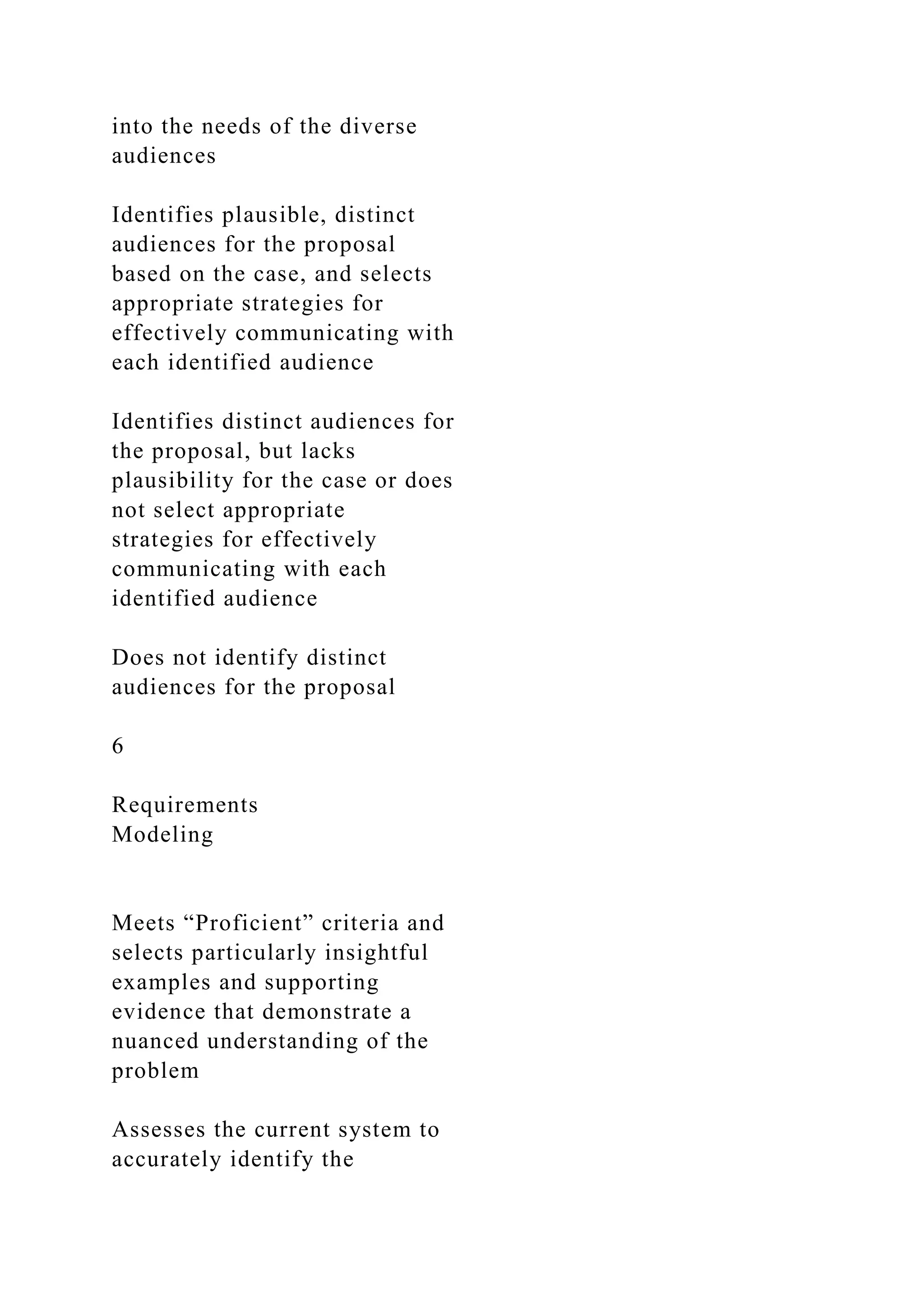 into the needs of the diverse audiences

Identifies plausible, distinct audiences for the proposal based on the case, and selects appropriate strategies for effectively communicating with each identified audience

Identifies distinct audiences for the proposal, but lacks plausibility for the case or does not select appropriate strategies for effectively communicating with each identified audience

Does not identify distinct audiences for the proposal

6

Requirements Modeling

Meets “Proficient” criteria and selects particularly insightful examples and supporting evidence that demonstrate a nuanced understanding of the problem

Assesses the current system to accurately identify the